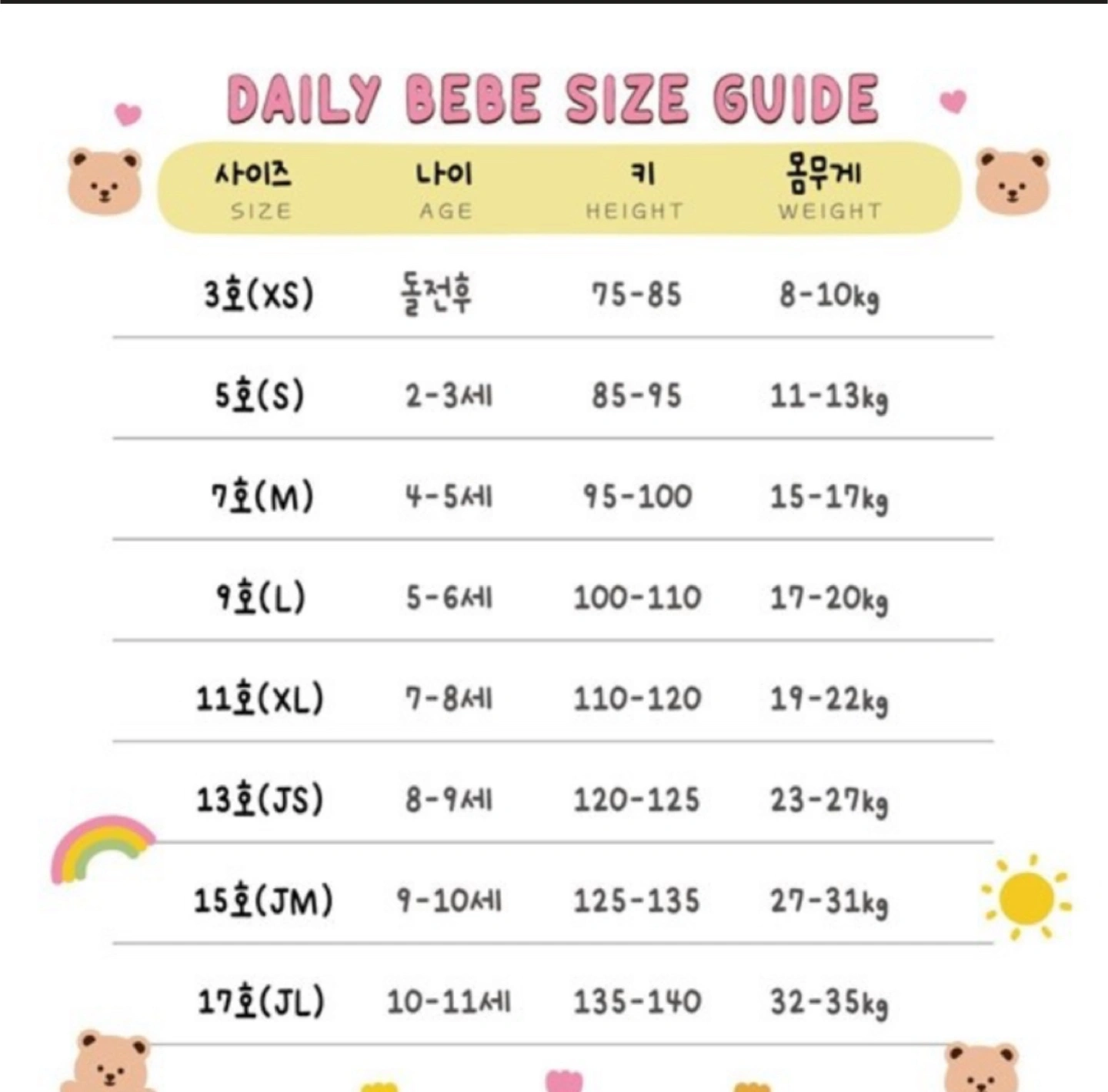 DAILY BEBE SIZE GUIDE

| 사이즈 SIZE | 나이 AGE | 키 HEIGHT | 몸무게 WEIGHT |
|---|---|---|---|
| 3호(XS) | 돌전후 | 75-85 | 8-10kg |
| 5호(S) | 2-3세 | 85-95 | 11-13kg |
| 7호(M) | 4-5세 | 95-100 | 15-17kg |
| 9호(L) | 5-6세 | 100-110 | 17-20kg |
| 11호(XL) | 7-8세 | 110-120 | 19-22kg |
| 13호(JS) | 8-9세 | 120-125 | 23-27kg |
| 15호(JM) | 9-10세 | 125-135 | 27-31kg |
| 17호(JL) | 10-11세 | 135-140 | 32-35kg |